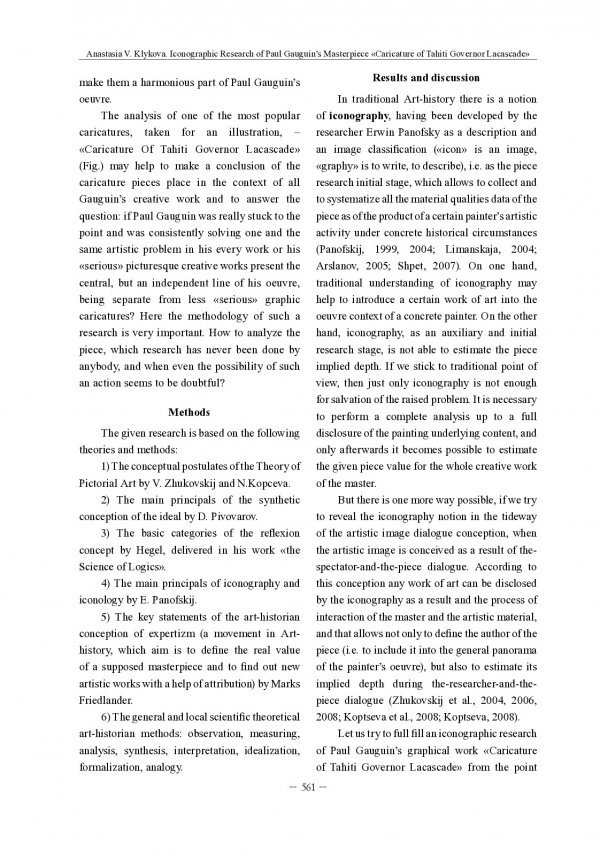 Anastasia V. Klykova. Iconographic Research of Paul Gauguin's Masterpiece «Caricature of Tahiti Governor Lacascade»

make them a harmonious part of Paul Gauguin's oeuvre.

The analysis of one of the most popular caricatures, taken for an illustration, – «Caricature Of Tahiti Governor Lacascade» (Fig.) may help to make a conclusion of the caricature pieces place in the context of all Gauguin's creative work and to answer the question: if Paul Gauguin was really stuck to the point and was consistently solving one and the same artistic problem in his every work or his «serious» picturesque creative works present the central, but an independent line of his oeuvre, being separate from less «serious» graphic caricatures? Here the methodology of such a research is very important. How to analyze the piece, which research has never been done by anybody, and when even the possibility of such an action seems to be doubtful?

Methods

The given research is based on the following theories and methods:

1) The conceptual postulates of the Theory of Pictorial Art by V. Zhukovskij and N.Kopceva.

2) The main principals of the synthetic conception of the ideal by D. Pivovarov.

3) The basic categories of the reflexion concept by Hegel, delivered in his work «the Science of Logics».

4) The main principals of iconography and iconology by E. Panofskij.

5) The key statements of the art-historian conception of expertizm (a movement in Art-history, which aim is to define the real value of a supposed masterpiece and to find out new artistic works with a help of attribution) by Marks Friedlander.

6) The general and local scientific theoretical art-historian methods: observation, measuring, analysis, synthesis, interpretation, idealization, formalization, analogy.

Results and discussion

In traditional Art-history there is a notion of iconography, having been developed by the researcher Erwin Panofsky as a description and an image classification («icon» is an image, «graphy» is to write, to describe), i.e. as the piece research initial stage, which allows to collect and to systematize all the material qualities data of the piece as of the product of a certain painter's artistic activity under concrete historical circumstances (Panofskij, 1999, 2004; Limanskaja, 2004; Arslanov, 2005; Shpet, 2007). On one hand, traditional understanding of iconography may help to introduce a certain work of art into the oeuvre context of a concrete painter. On the other hand, iconography, as an auxiliary and initial research stage, is not able to estimate the piece implied depth. If we stick to traditional point of view, then just only iconography is not enough for salvation of the raised problem. It is necessary to perform a complete analysis up to a full disclosure of the painting underlying content, and only afterwards it becomes possible to estimate the given piece value for the whole creative work of the master.

But there is one more way possible, if we try to reveal the iconography notion in the tideway of the artistic image dialogue conception, when the artistic image is conceived as a result of the-spectator-and-the-piece dialogue. According to this conception any work of art can be disclosed by the iconography as a result and the process of interaction of the master and the artistic material, and that allows not only to define the author of the piece (i.e. to include it into the general panorama of the painter's oeuvre), but also to estimate its implied depth during the-researcher-and-the-piece dialogue (Zhukovskij et al., 2004, 2006, 2008; Koptseva et al., 2008; Koptseva, 2008).

Let us try to full fill an iconographic research of Paul Gauguin's graphical work «Caricature of Tahiti Governor Lacascade» from the point

– 561 –